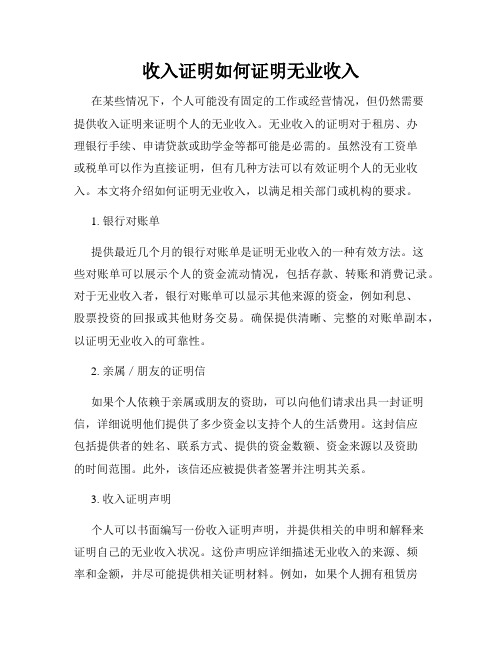 收入证明如何证明无业收入

在某些情况下，个人可能没有固定的工作或经营情况，但仍然需要提供收入证明来证明个人的无业收入。无业收入的证明对于租房、办理银行手续、申请贷款或助学金等都可能是必需的。虽然没有工资单或税单可以作为直接证明，但有几种方法可以有效证明个人的无业收入。本文将介绍如何证明无业收入，以满足相关部门或机构的要求。

1. 银行对账单

提供最近几个月的银行对账单是证明无业收入的一种有效方法。这些对账单可以展示个人的资金流动情况，包括存款、转账和消费记录。对于无业收入者，银行对账单可以显示其他来源的资金，例如利息、股票投资的回报或其他财务交易。确保提供清晰、完整的对账单副本，以证明无业收入的可靠性。

2. 亲属 / 朋友的证明信

如果个人依赖于亲属或朋友的资助，可以向他们请求出具一封证明信，详细说明他们提供了多少资金以支持个人的生活费用。这封信应包括提供者的姓名、联系方式、提供的资金数额、资金来源以及资助的时间范围。此外，该信还应被提供者签署并注明其关系。

3. 收入证明声明

个人可以书面编写一份收入证明声明，并提供相关的申明和解释来证明自己的无业收入状况。这份声明应详细描述无业收入的来源、频率和金额，并尽可能提供相关证明材料。例如，如果个人拥有租赁房